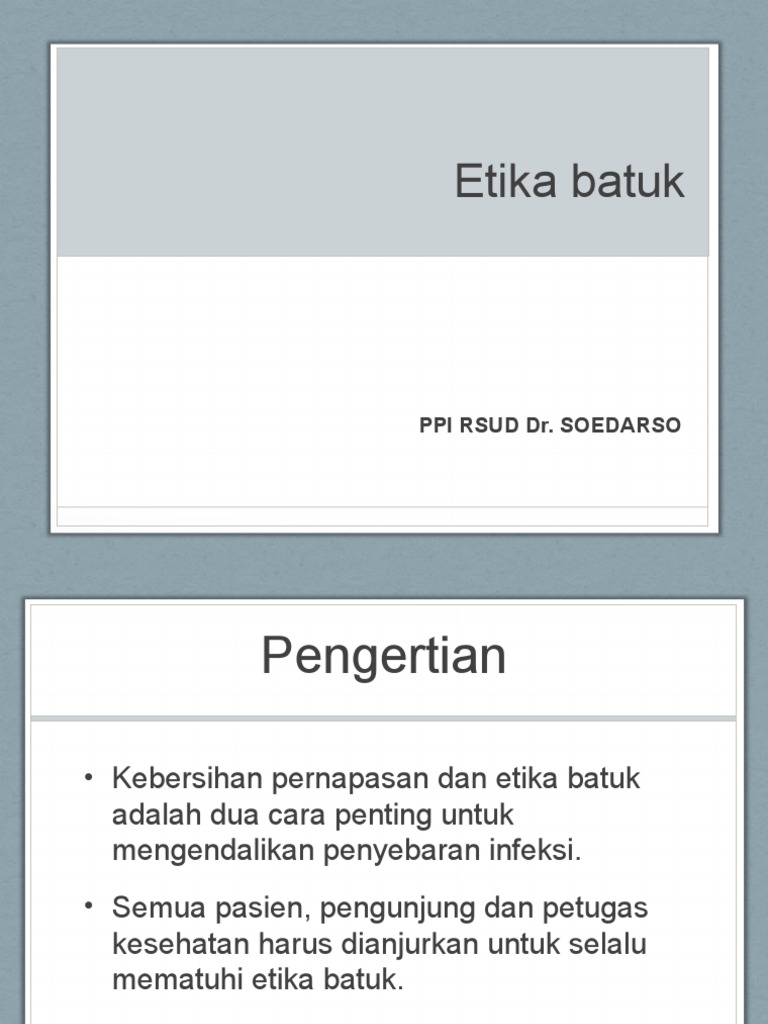 Etika batuk

PPI RSUD Dr. SOEDARSO

Pengertian

• Kebersihan pernapasan dan etika batuk adalah dua cara penting untuk mengendalikan penyebaran infeksi.

• Semua pasien, pengunjung dan petugas kesehatan harus dianjurkan untuk selalu mematuhi etika batuk.